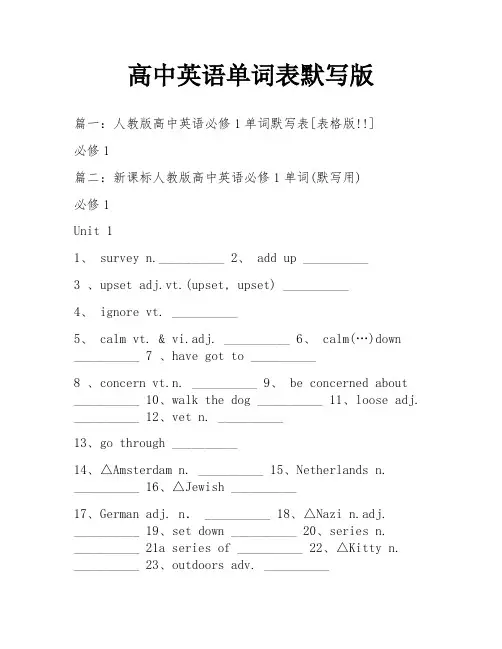 高中英语单词表默写版

篇一：人教版高中英语必修1单词默写表[表格版!!]

必修1

篇二：新课标人教版高中英语必修1单词(默写用)

必修1

Unit 1

1、 survey n.__________ 2、 add up __________

3 、upset adj.vt.(upset, upset) __________

4、 ignore vt. __________

5、 calm vt. & vi.adj. __________ 6、 calm(…)down __________ 7 、have got to __________

8 、concern vt.n. __________ 9、 be concerned about __________ 10、walk the dog __________ 11、loose adj. __________ 12、vet n. __________

13、go through __________

14、△Amsterdam n. __________ 15、Netherlands n. __________ 16、△Jewish __________

17、German adj. n. __________ 18、△Nazi n.adj. __________ 19、set down __________ 20、series n. __________ 21a series of __________ 22、△Kitty n. __________ 23、outdoors adv. __________